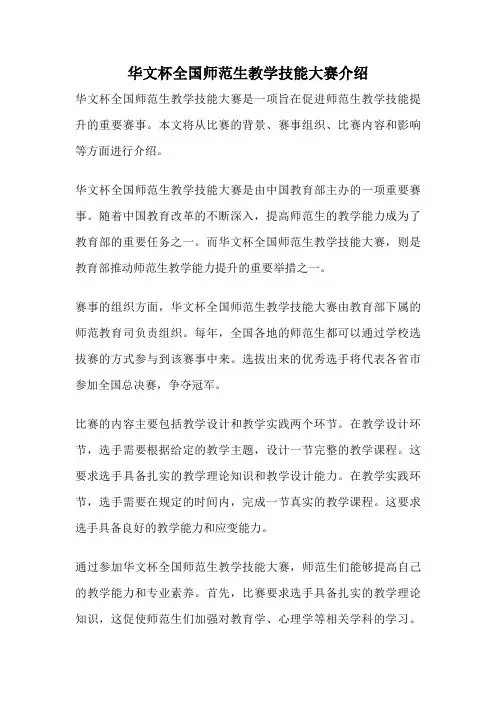 华文杯全国师范生教学技能大赛介绍

华文杯全国师范生教学技能大赛是一项旨在促进师范生教学技能提升的重要赛事。本文将从比赛的背景、赛事组织、比赛内容和影响等方面进行介绍。

华文杯全国师范生教学技能大赛是由中国教育部主办的一项重要赛事。随着中国教育改革的不断深入，提高师范生的教学能力成为了教育部的重要任务之一。而华文杯全国师范生教学技能大赛，则是教育部推动师范生教学能力提升的重要举措之一。

赛事的组织方面，华文杯全国师范生教学技能大赛由教育部下属的师范教育司负责组织。每年，全国各地的师范生都可以通过学校选拔赛的方式参与到该赛事中来。选拔出来的优秀选手将代表各省市参加全国总决赛，争夺冠军。

比赛的内容主要包括教学设计和教学实践两个环节。在教学设计环节，选手需要根据给定的教学主题，设计一节完整的教学课程。这要求选手具备扎实的教学理论知识和教学设计能力。在教学实践环节，选手需要在规定的时间内，完成一节真实的教学课程。这要求选手具备良好的教学能力和应变能力。

通过参加华文杯全国师范生教学技能大赛，师范生们能够提高自己的教学能力和专业素养。首先，比赛要求选手具备扎实的教学理论知识，这促使师范生们加强对教育学、心理学等相关学科的学习。